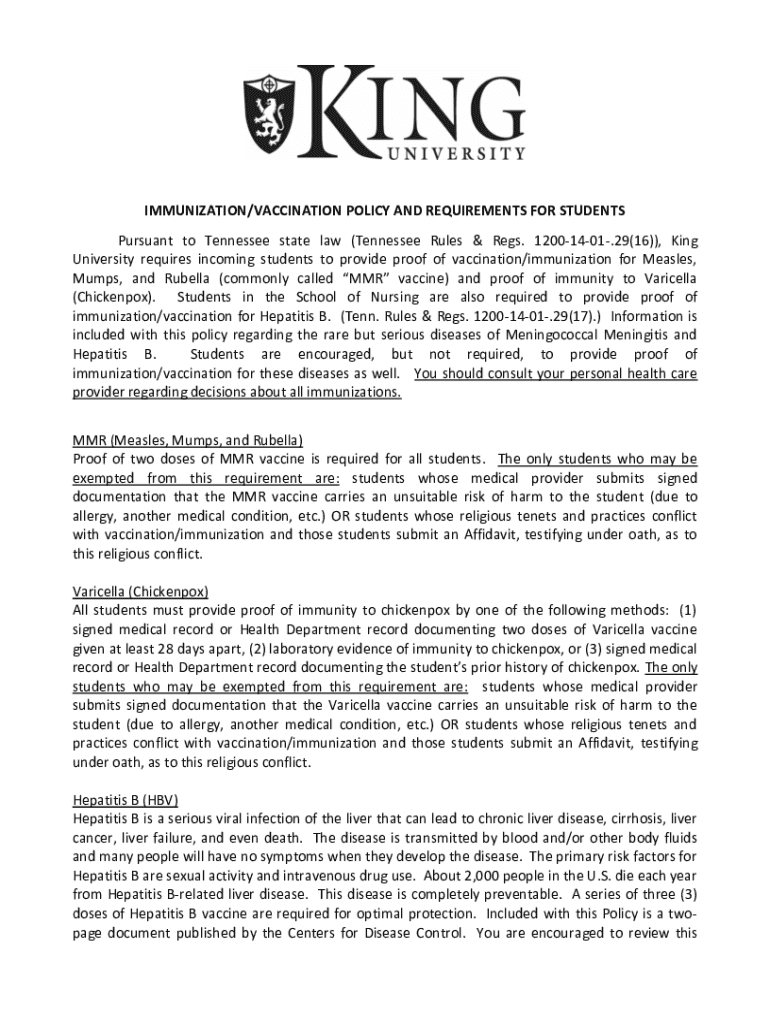 KING
UNIVERSITY

IMMUNIZATION/VACCINATION POLICY AND REQUIREMENTS FOR STUDENTS

Pursuant to Tennessee state law (Tennessee Rules & Regs. 1200-14-01-.29(16)), King University requires incoming students to provide proof of vaccination/immunization for Measles, Mumps, and Rubella (commonly called "MMR" vaccine) and proof of immunity to Varicella (Chickenpox). Students in the School of Nursing are also required to provide proof of immunization/vaccination for Hepatitis B. (Tenn. Rules & Regs. 1200-14-01-.29(17).) Information is included with this policy regarding the rare but serious diseases of Meningococcal Meningitis and Hepatitis B. Students are encouraged, but not required, to provide proof of immunization/vaccination for these diseases as well. You should consult your personal health care provider regarding decisions about all immunizations.

MMR (Measles, Mumps, and Rubella)
Proof of two doses of MMR vaccine is required for all students. The only students who may be exempted from this requirement are: students whose medical provider submits signed documentation that the MMR vaccine carries an unsuitable risk of harm to the student (due to allergy, another medical condition, etc.) OR students whose religious tenets and practices conflict with vaccination/immunization and those students submit an Affidavit, testifying under oath, as to this religious conflict.

Varicella (Chickenpox)
All students must provide proof of immunity to chickenpox by one of the following methods: (1) signed medical record or Health Department record documenting two doses of Varicella vaccine given at least 28 days apart, (2) laboratory evidence of immunity to chickenpox, or (3) signed medical record or Health Department record documenting the student's prior history of chickenpox. The only students who may be exempted from this requirement are: students whose medical provider submits signed documentation that the Varicella vaccine carries an unsuitable risk of harm to the student (due to allergy, another medical condition, etc.) OR students whose religious tenets and practices conflict with vaccination/immunization and those students submit an Affidavit, testifying under oath, as to this religious conflict.

Hepatitis B (HBV)
Hepatitis B is a serious viral infection of the liver that can lead to chronic liver disease, cirrhosis, liver cancer, liver failure, and even death. The disease is transmitted by blood and/or other body fluids and many people will have no symptoms when they develop the disease. The primary risk factors for Hepatitis B are sexual activity and intravenous drug use. About 2,000 people in the U.S. die each year from Hepatitis B-related liver disease. This disease is completely preventable. A series of three (3) doses of Hepatitis B vaccine are required for optimal protection. Included with this Policy is a two-page document published by the Centers for Disease Control. You are encouraged to review this